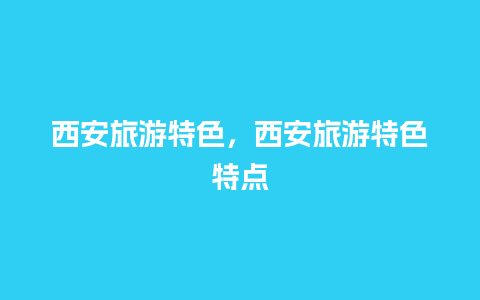 西安旅游特色，西安旅游特色特点